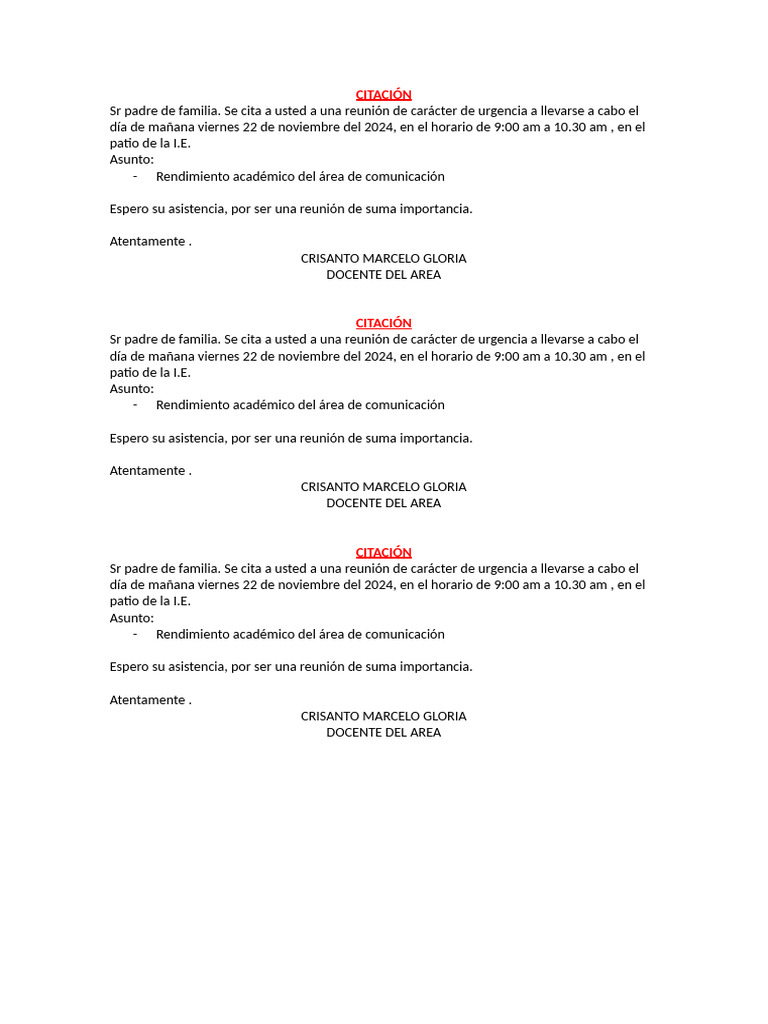 CITACIÓN

Sr padre de familia. Se cita a usted a una reunión de carácter de urgencia a llevarse a cabo el día de mañana viernes 22 de noviembre del 2024, en el horario de 9:00 am a 10.30 am , en el patio de la I.E.
Asunto:
- Rendimiento académico del área de comunicación

Espero su asistencia, por ser una reunión de suma importancia.

Atentamente .

CRISANTO MARCELO GLORIA
DOCENTE DEL AREA

CITACIÓN

Sr padre de familia. Se cita a usted a una reunión de carácter de urgencia a llevarse a cabo el día de mañana viernes 22 de noviembre del 2024, en el horario de 9:00 am a 10.30 am , en el patio de la I.E.
Asunto:
- Rendimiento académico del área de comunicación

Espero su asistencia, por ser una reunión de suma importancia.

Atentamente .

CRISANTO MARCELO GLORIA
DOCENTE DEL AREA

CITACIÓN

Sr padre de familia. Se cita a usted a una reunión de carácter de urgencia a llevarse a cabo el día de mañana viernes 22 de noviembre del 2024, en el horario de 9:00 am a 10.30 am , en el patio de la I.E.
Asunto:
- Rendimiento académico del área de comunicación

Espero su asistencia, por ser una reunión de suma importancia.

Atentamente .

CRISANTO MARCELO GLORIA
DOCENTE DEL AREA